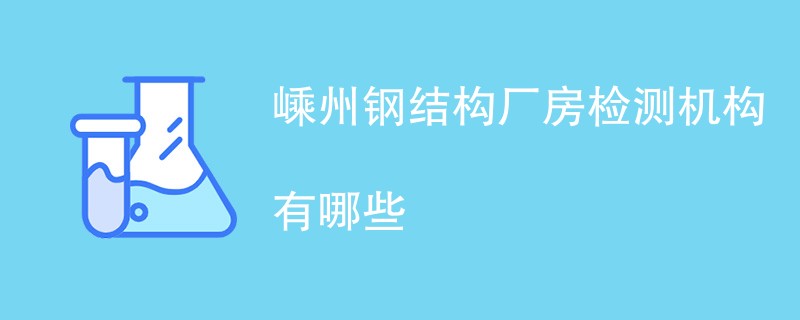 嵊州钢结构厂房检测机构有哪些